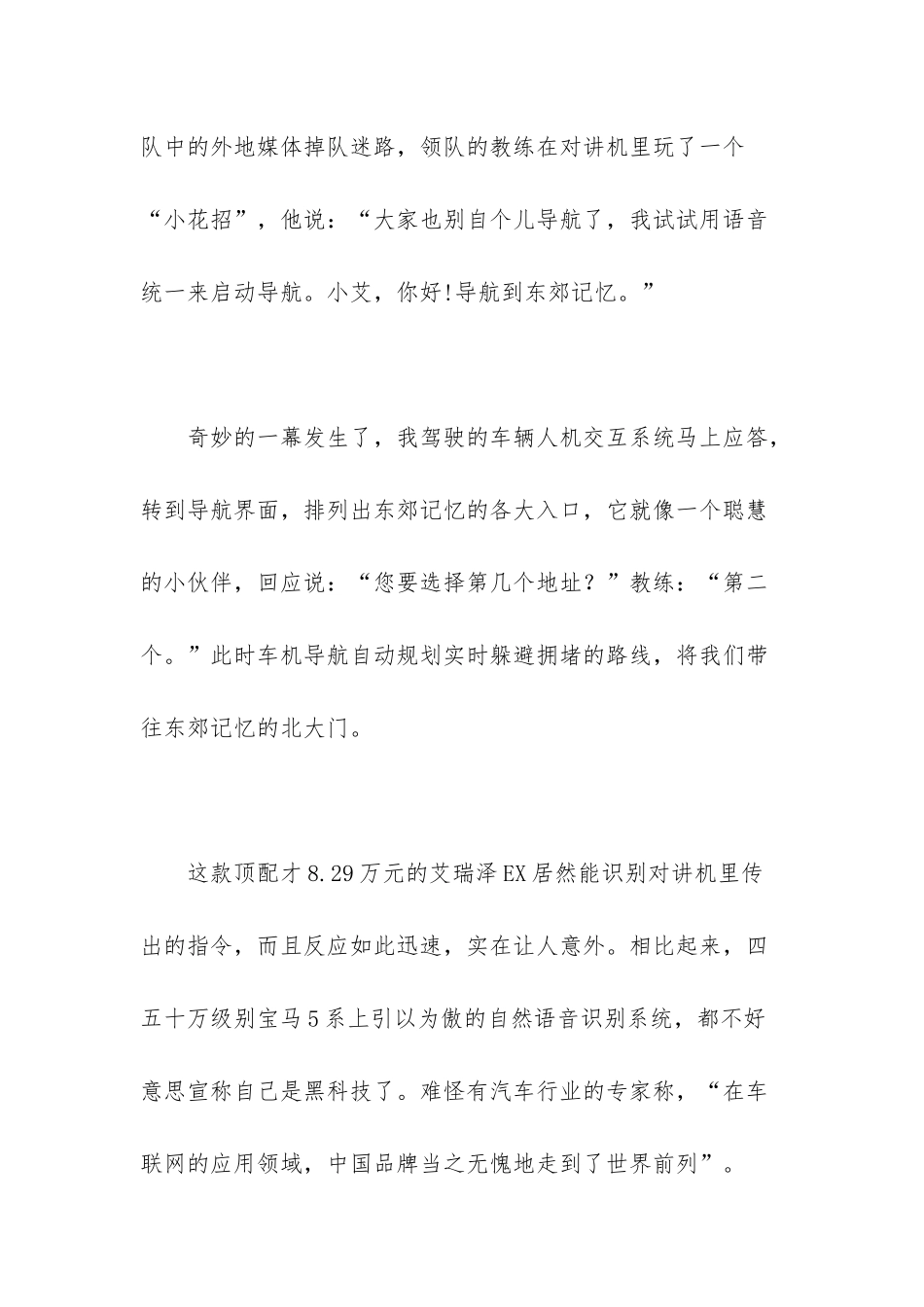 队中的外地媒体掉队迷路，领队的教练在对讲机里玩了一个“小花招”，他说：“大家也别自个儿导航了，我试试用语音统一来启动导航。小艾，你好!导航到东郊记忆。”

奇妙的一幕发生了，我驾驶的车辆人机交互系统马上应答，转到导航界面，排列出东郊记忆的各大入口，它就像一个聪慧的小伙伴，回应说：“您要选择第几个地址？”教练：“第二个。”此时车机导航自动规划实时躲避拥堵的路线，将我们带往东郊记忆的北大门。

这款顶配才8.29万元的艾瑞泽EX居然能识别对讲机里传出的指令，而且反应如此迅速，实在让人意外。相比起来，四五十万级别宝马5系上引以为傲的自然语音识别系统，都不好意思宣称自己是黑科技了。难怪有汽车行业的专家称，“在车联网的应用领域，中国品牌当之无愧地走到了世界前列”。